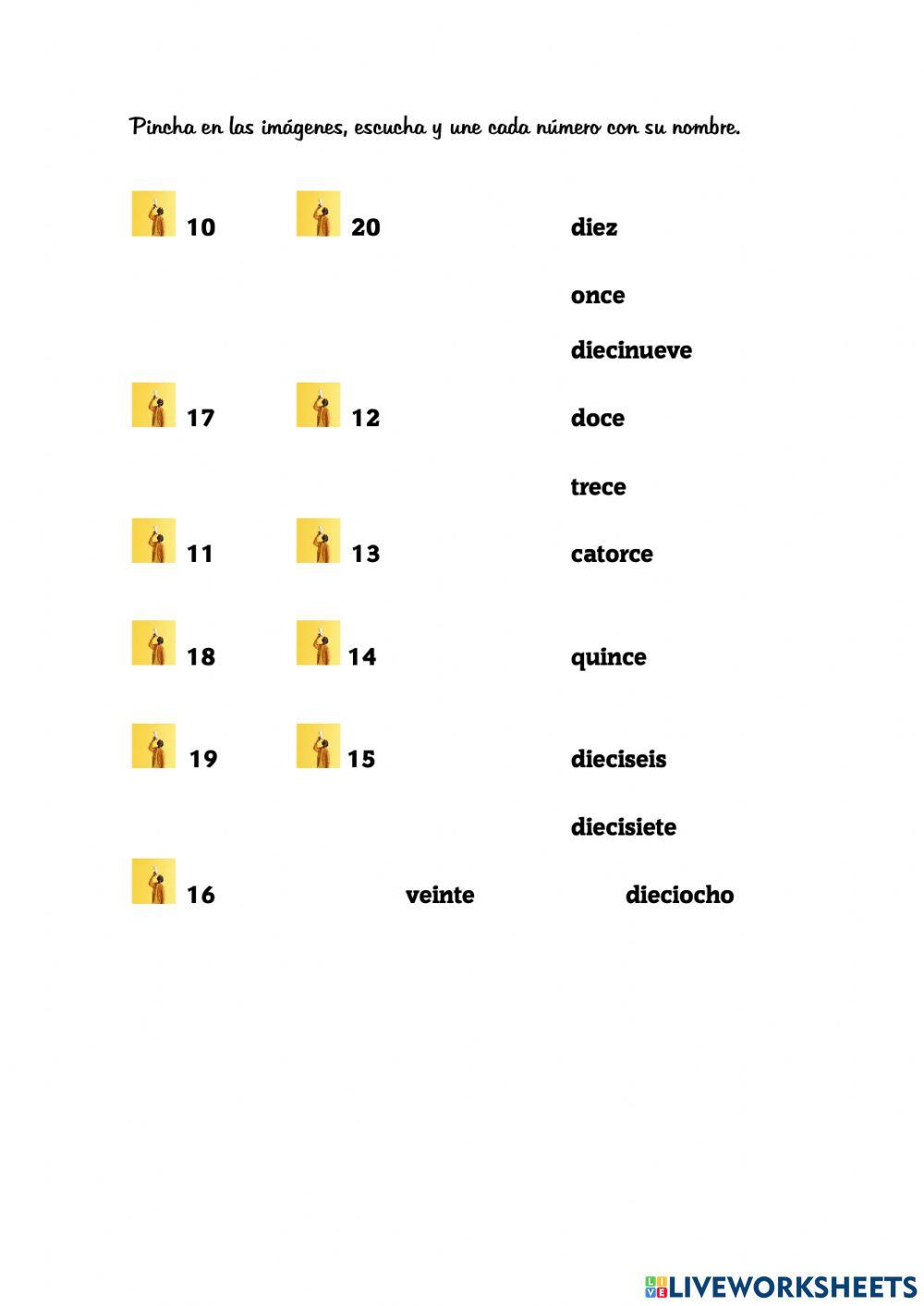 Pincha en las imágenes, escucha y une cada número con su nombre.

10 20 diez

once

diecinueve

17 12 doce

trece

11 13 catorce

18 14 quince

19 15 dieciseis

diecisiete

16 veinte dieciocho

LIVEWORKSHEETS